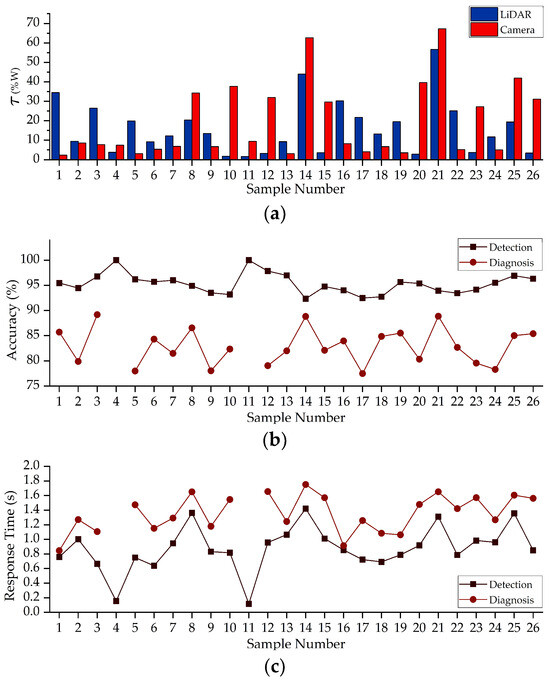 LiDAR
Camera

$\tau$ (%W)

70
60
50
40
30
20
10
0

1 2 3 4 5 6 7 8 9 10 11 12 13 14 15 16 17 18 19 20 21 22 23 24 25 26
Sample Number

(a)

Detection
Diagnosis

Accuracy (%)

100
95
90
85
80
75

1 2 3 4 5 6 7 8 9 10 11 12 13 14 15 16 17 18 19 20 21 22 23 24 25 26
Sample Number

(b)

Response Time (s)

2.0
1.8
1.6
1.4
1.2
1.0
0.8
0.6
0.4
0.2
0.0

Detection
Diagnosis

1 2 3 4 5 6 7 8 9 10 11 12 13 14 15 16 17 18 19 20 21 22 23 24 25 26
Sample Number

(c)